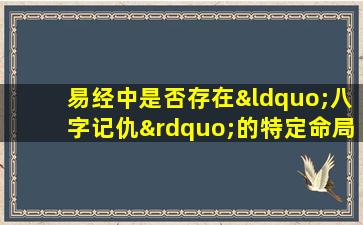 易经中是否存在&ldquo;八字记仇&rdquo;的特定命局